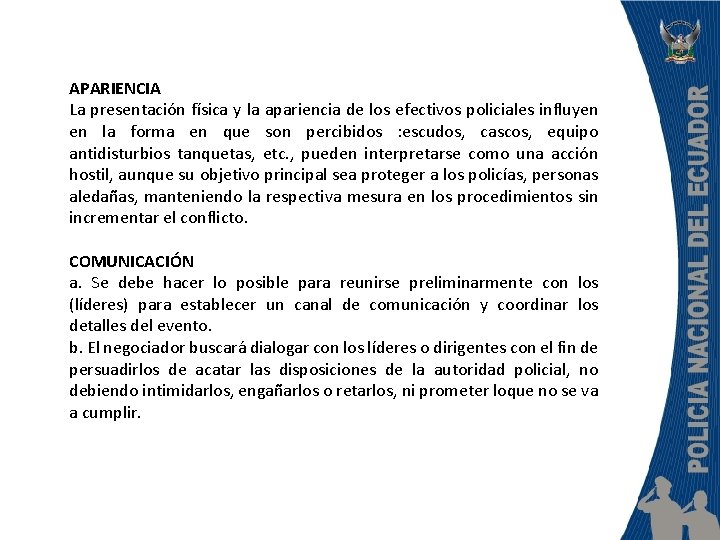 APARIENCIA
La presentación física y la apariencia de los efectivos policiales influyen en la forma en que son percibidos :escudos, cascos, equipo antidisturbios tanquetas, etc., pueden interpretarse como una acción hostil, aunque su objetivo principal sea proteger a los policías, personas aledañas, manteniendo la respectiva mesura en los procedimientos sin incrementar el conflicto.

COMUNICACIÓN
a. Se debe hacer lo posible para reunirse preliminarmente con los (líderes) para establecer un canal de comunicación y coordinar los detalles del evento.
b. El negociador buscará dialogar con los líderes o dirigentes con el fin de persuadirlos de acatar las disposiciones de la autoridad policial, no debiendo intimidarlos, engañarlos o retarlos, ni prometer loque no se va a cumplir.

POLICIA NACIONAL DEL ECUADOR